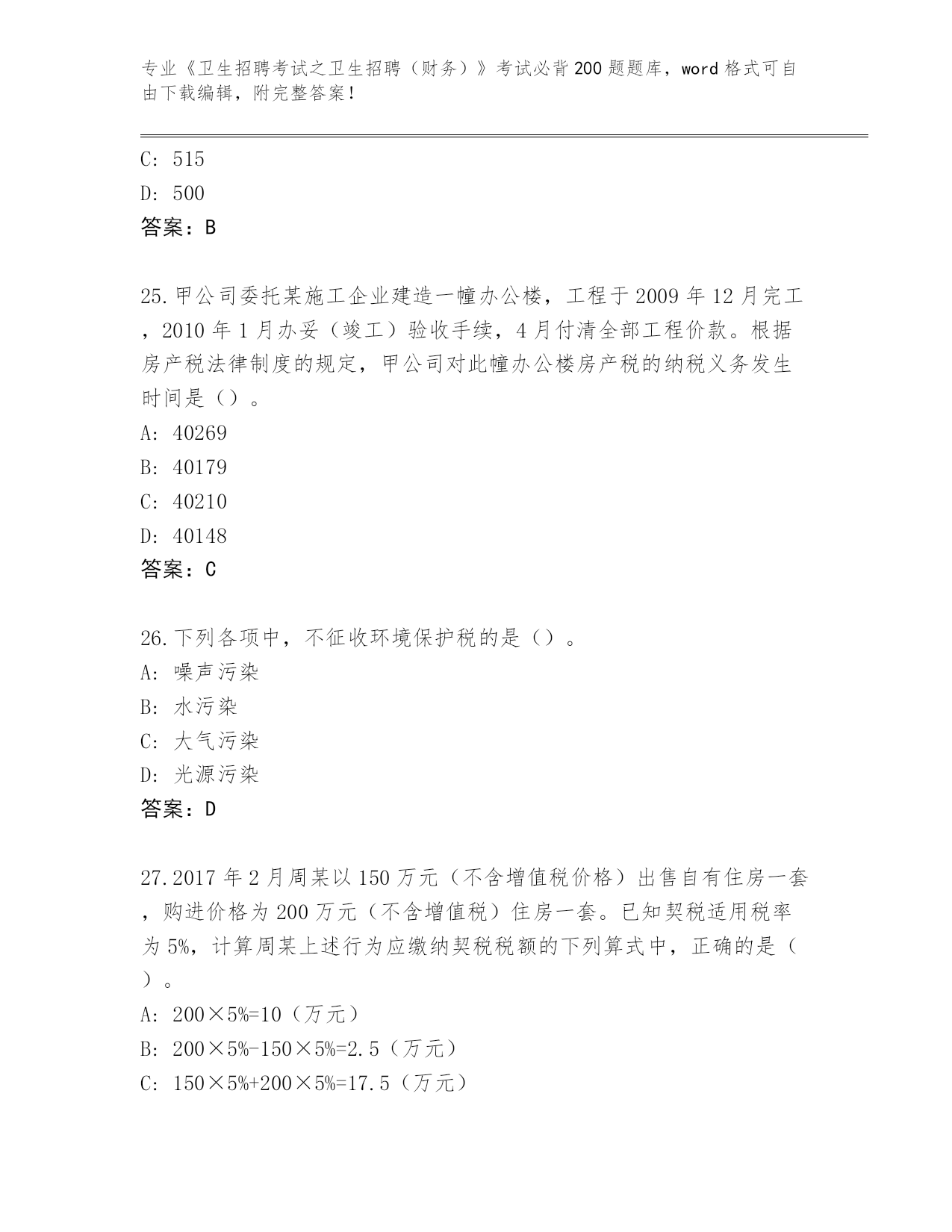 专业《卫生招聘考试之卫生招聘（财务）》考试必背200题题库，word格式可自由下载编辑，附完整答案！

C: 515
D: 500
答案：B

25.甲公司委托某施工企业建造一幢办公楼，工程于2009年12月完工，2010年1月办妥（竣工）验收手续，4月付清全部工程价款。根据房产税法律制度的规定，甲公司对此幢办公楼房产税的纳税义务发生时间是（）。
A: 40269
B: 40179
C: 40210
D: 40148
答案：C

26.下列各项中，不征收环境保护税的是（）。
A: 噪声污染
B: 水污染
C: 大气污染
D: 光源污染
答案：D

27.2017年2月周某以150万元（不含增值税价格）出售自有住房一套，购进价格为200万元（不含增值税）住房一套。已知契税适用税率为5%，计算周某上述行为应缴纳契税税额的下列算式中，正确的是（）。
A: 200×5%=10（万元）
B: 200×5%-150×5%=2.5（万元）
C: 150×5%+200×5%=17.5（万元）